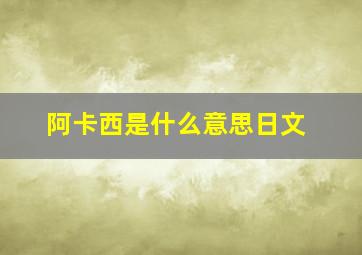 阿卡西是什么意思日文